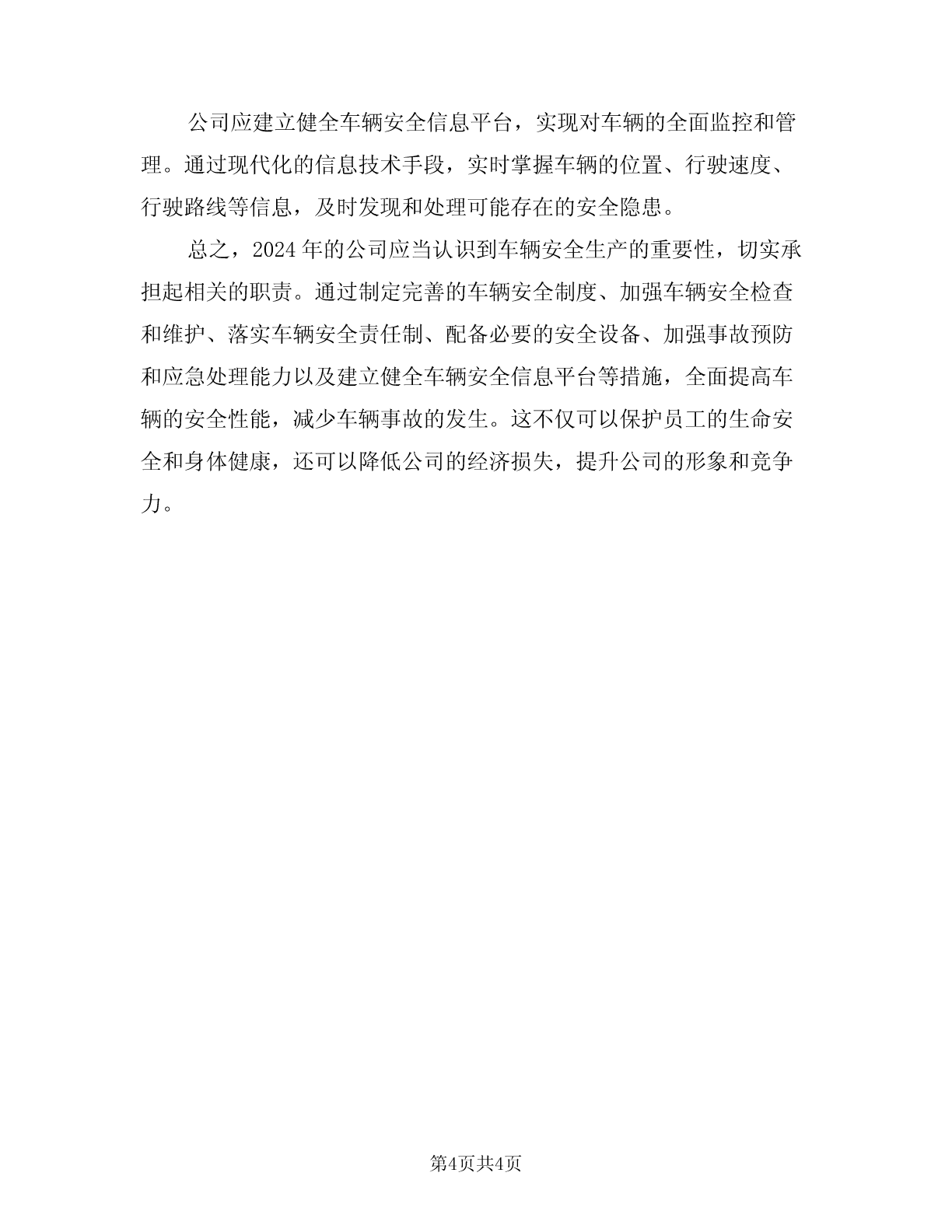 公司应建立健全车辆安全信息平台，实现对车辆的全面监控和管理。通过现代化的信息技术手段，实时掌握车辆的位置、行驶速度、行驶路线等信息，及时发现和处理可能存在的安全隐患。

总之，2024年的公司应当认识到车辆安全生产的重要性，切实承担起相关的职责。通过制定完善的车辆安全制度、加强车辆安全检查和维护、落实车辆安全责任制、配备必要的安全设备、加强事故预防和应急处理能力以及建立健全车辆安全信息平台等措施，全面提高车辆的安全性能，减少车辆事故的发生。这不仅可以保护员工的生命安全和身体健康，还可以降低公司的经济损失，提升公司的形象和竞争力。

第4页共4页